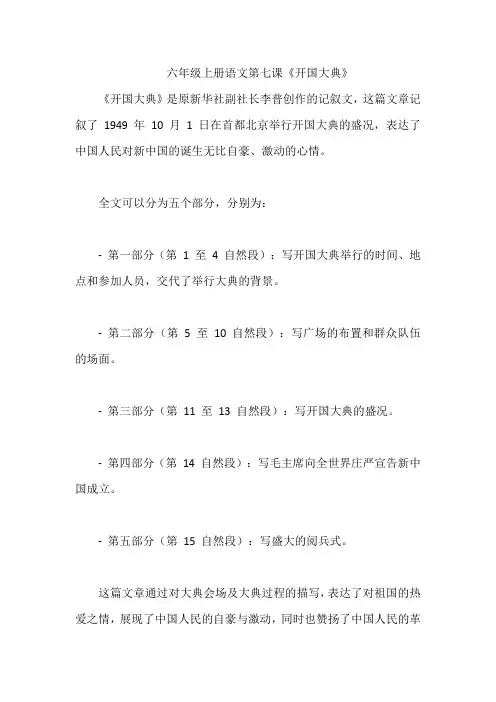 六年级上册语文第七课《开国大典》

《开国大典》是原新华社副社长李普创作的记叙文，这篇文章记叙了 1949 年 10 月 1 日在首都北京举行开国大典的盛况，表达了中国人民对新中国的诞生无比自豪、激动的心情。

全文可以分为五个部分，分别为：

- 第一部分（第 1 至 4 自然段）：写开国大典举行的时间、地点和参加人员，交代了举行大典的背景。

- 第二部分（第 5 至 10 自然段）：写广场的布置和群众队伍的场面。

- 第三部分（第 11 至 13 自然段）：写开国大典的盛况。

- 第四部分（第 14 自然段）：写毛主席向全世界庄严宣告新中国成立。

- 第五部分（第 15 自然段）：写盛大的阅兵式。

这篇文章通过对大典会场及大典过程的描写，表达了对祖国的热爱之情，展现了中国人民的自豪与激动，同时也赞扬了中国人民的革